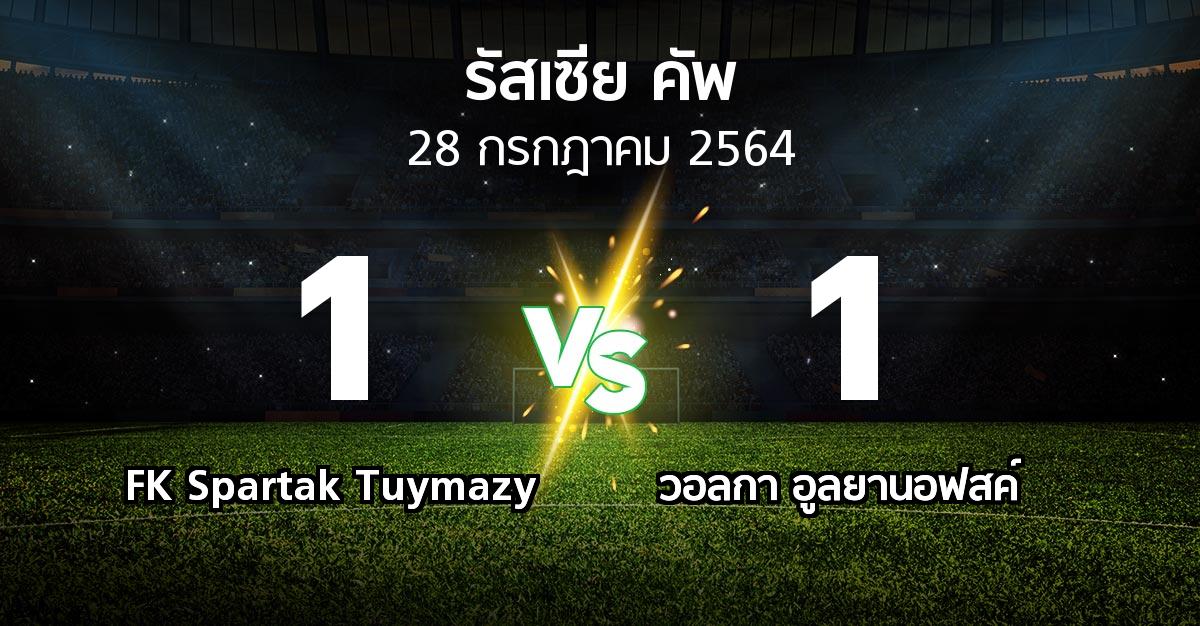 รัสเซีย คัพ

28 กรกฎาคม 2564

1

VS

1

FK Spartak Tuymazy

วอลกา อูลยานอฟสค์